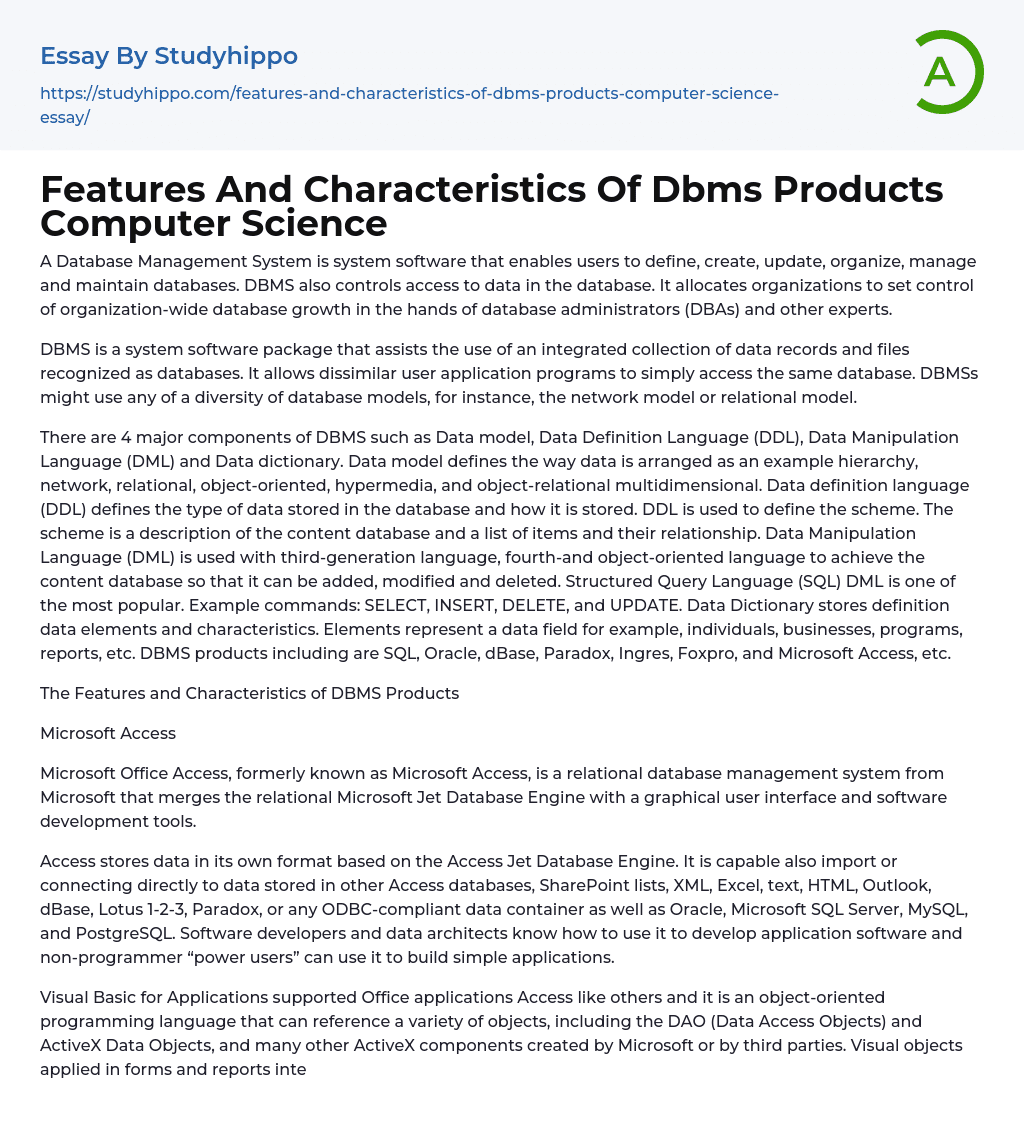 Essay By Studyhippo

https://studyhippo.com/features-and-characteristics-of-dbms-products-computer-science-essay/

A

Features And Characteristics Of Dbms Products Computer Science

A Database Management System is system software that enables users to define, create, update, organize, manage and maintain databases. DBMS also controls access to data in the database. It allocates organizations to set control of organization-wide database growth in the hands of database administrators (DBAs) and other experts.

DBMS is a system software package that assists the use of an integrated collection of data records and files recognized as databases. It allows dissimilar user application programs to simply access the same database. DBMSs might use any of a diversity of database models, for instance, the network model or relational model.

There are 4 major components of DBMS such as Data model, Data Definition Language (DDL), Data Manipulation Language (DML) and Data dictionary. Data model defines the way data is arranged as an example hierarchy, network, relational, object-oriented, hypermedia, and object-relational multidimensional. Data definition language (DDL) defines the type of data stored in the database and how it is stored. DDL is used to define the scheme. The scheme is a description of the content database and a list of items and their relationship. Data Manipulation Language (DML) is used with third-generation language, fourth-and object-oriented language to achieve the content database so that it can be added, modified and deleted. Structured Query Language (SQL) DML is one of the most popular. Example commands: SELECT, INSERT, DELETE, and UPDATE. Data Dictionary stores definition data elements and characteristics. Elements represent a data field for example, individuals, businesses, programs, reports, etc. DBMS products including are SQL, Oracle, dBase, Paradox, Ingres, Foxpro, and Microsoft Access, etc.

The Features and Characteristics of DBMS Products

Microsoft Access

Microsoft Office Access, formerly known as Microsoft Access, is a relational database management system from Microsoft that merges the relational Microsoft Jet Database Engine with a graphical user interface and software development tools.

Access stores data in its own format based on the Access Jet Database Engine. It is capable also import or connecting directly to data stored in other Access databases, SharePoint lists, XML, Excel, text, HTML, Outlook, dBase, Lotus 1-2-3, Paradox, or any ODBC-compliant data container as well as Oracle, Microsoft SQL Server, MySQL, and PostgreSQL. Software developers and data architects know how to use it to develop application software and non-programmer “power users” can use it to build simple applications.

Visual Basic for Applications supported Office applications Access like others and it is an object-oriented programming language that can reference a variety of objects, including the DAO (Data Access Objects) and ActiveX Data Objects, and many other ActiveX components created by Microsoft or by third parties. Visual objects applied in forms and reports inte